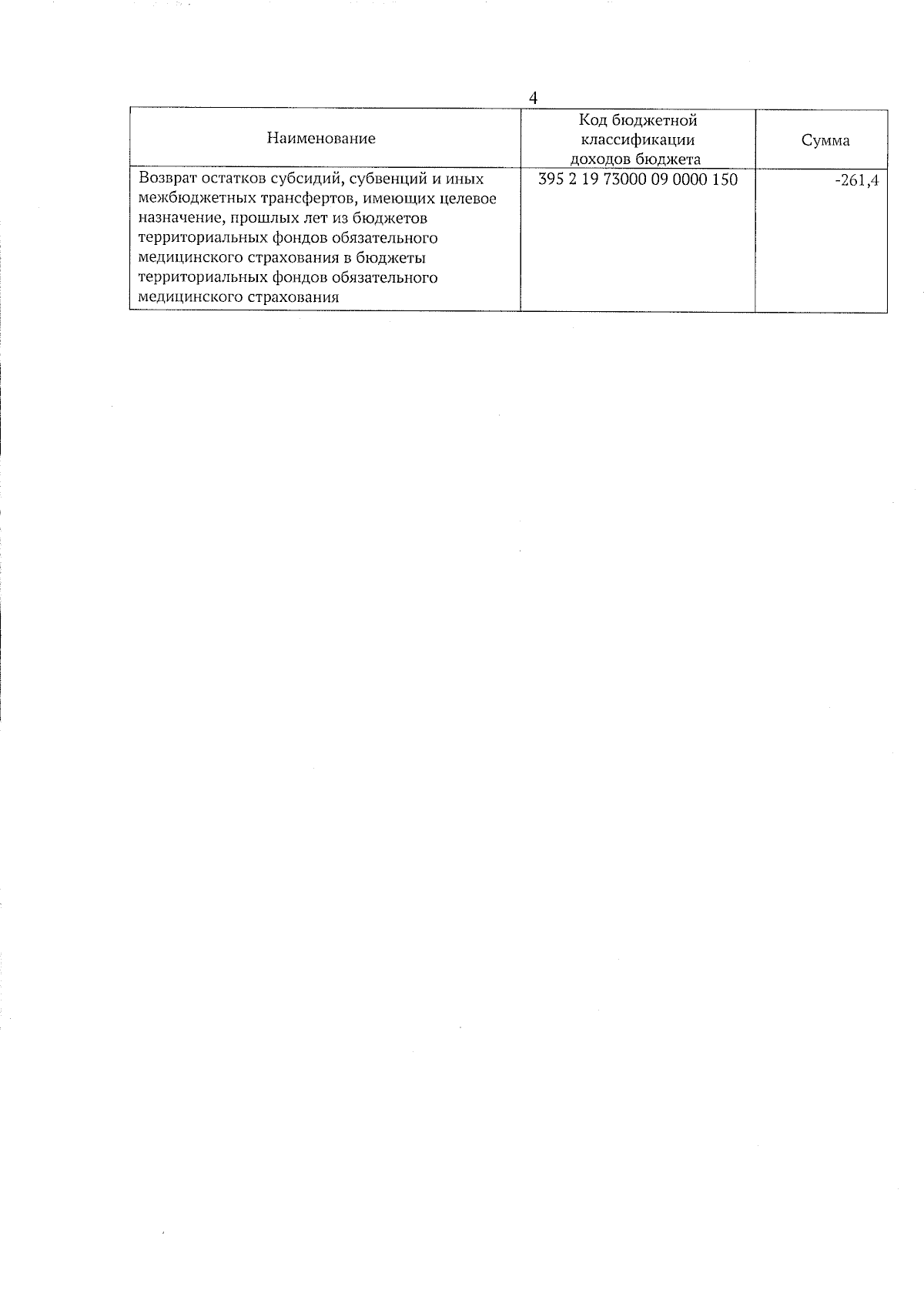 4

| Наименование | Код бюджетной классификации доходов бюджета | Сумма |
|---|---|---|
| Возврат остатков субсидий, субвенций и иных межбюджетных трансфертов, имеющих целевое назначение, прошлых лет из бюджетов территориальных фондов обязательного медицинского страхования в бюджеты территориальных фондов обязательного медицинского страхования | 395 2 19 73000 09 0000 150 | -261,4 |